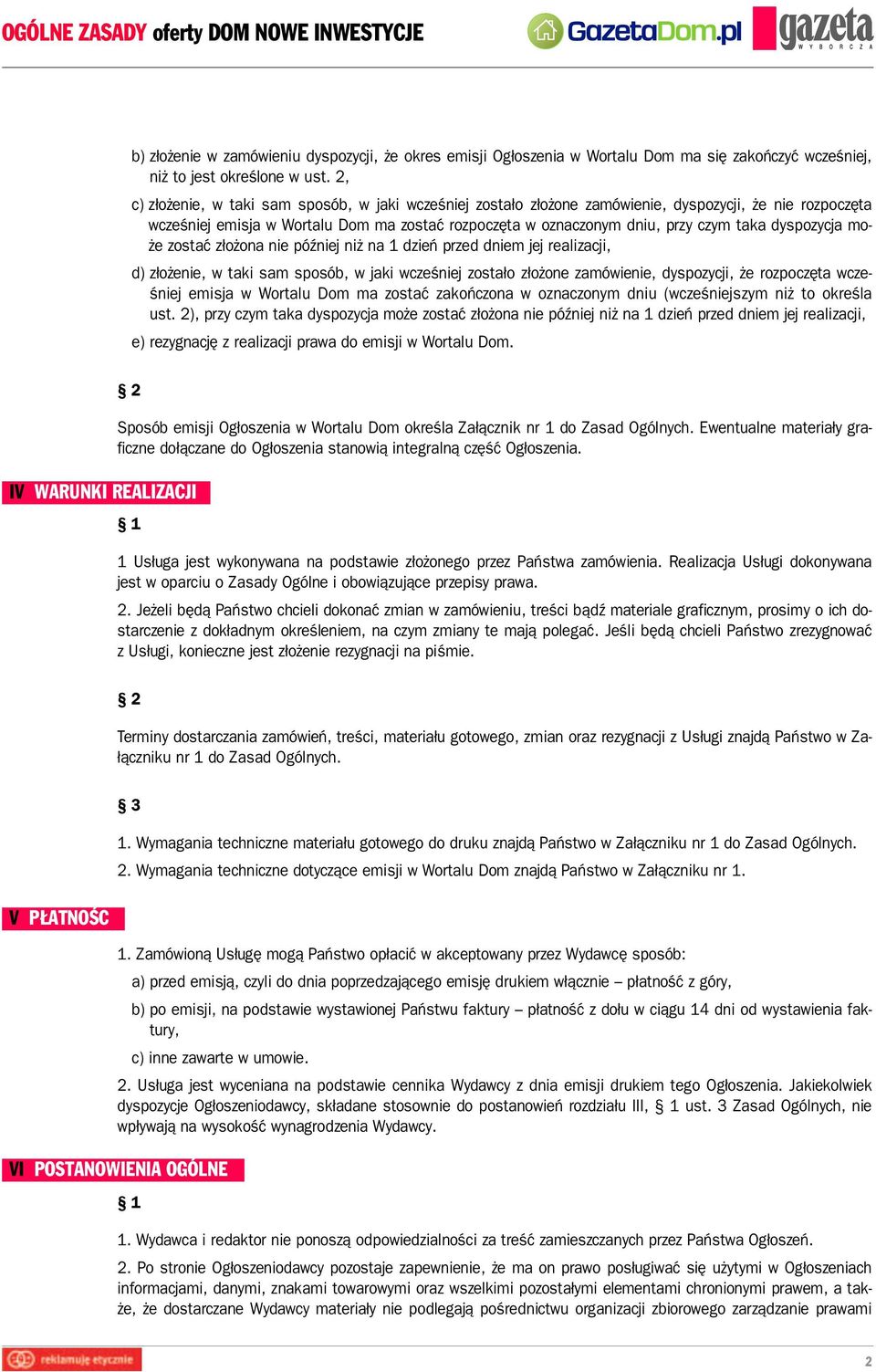 OGÓLNE ZASADY oferty DOM NOWE INWESTYCJE GazetaDom.pl gazeta WYBORCZA

b) złożenie w zamówieniu dyspozycji, że okres emisji Ogłoszenia w Wortalu Dom ma się zakończyć wcześniej, niż to jest określone w ust. 2,

c) złożenie, w taki sam sposób, w jaki wcześniej zostało złożone zamówienie, dyspozycji, że nie rozpoczęta wcześniej emisja w Wortalu Dom ma zostać rozpoczęta w oznaczonym dniu, przy czym taka dyspozycja może zostać złożona nie później niż na 1 dzień przed dniem jej realizacji,

d) złożenie, w taki sam sposób, w jaki wcześniej zostało złożone zamówienie, dyspozycji, że rozpoczęta wcześniej emisja w Wortalu Dom ma zostać zakończona w oznaczonym dniu (wcześniejszym niż to określa ust. 2), przy czym taka dyspozycja może zostać złożona nie później niż na 1 dzień przed dniem jej realizacji,

e) rezygnację z realizacji prawa do emisji w Wortalu Dom.

§ 2

Sposób emisji Ogłoszenia w Wortalu Dom określa Załącznik nr 1 do Zasad Ogólnych. Ewentualne materiały graficzne dołączane do Ogłoszenia stanowią integralną część Ogłoszenia.

IV WARUNKI REALIZACJI

§ 1

1 Usługa jest wykonywana na podstawie złożonego przez Państwa zamówienia. Realizacja Usługi dokonywana jest w oparciu o Zasady Ogólne i obowiązujące przepisy prawa.

2. Jeżeli będą Państwo chcieli dokonać zmian w zamówieniu, treści bądź materiale graficznym, prosimy o ich dostarczenie z dokładnym określeniem, na czym zmiany te mają polegać. Jeśli będą chcieli Państwo zrezygnować z Usługi, konieczne jest złożenie rezygnacji na piśmie.

§ 2

Terminy dostarczania zamówień, treści, materiału gotowego, zmian oraz rezygnacji z Usługi znajdą Państwo w Załączniku nr 1 do Zasad Ogólnych.

§ 3

1. Wymagania techniczne materiału gotowego do druku znajdą Państwo w Załączniku nr 1 do Zasad Ogólnych.

2. Wymagania techniczne dotyczące emisji w Wortalu Dom znajdą Państwo w Załączniku nr 1.

V PŁATNOŚĆ

1. Zamówioną Usługę mogą Państwo opłacić w akceptowany przez Wydawcę sposób:

a) przed emisją, czyli do dnia poprzedzającego emisję drukiem włącznie – płatność z góry,

b) po emisji, na podstawie wystawionej Państwu faktury – płatność z dołu w ciągu 14 dni od wystawienia faktury,

c) inne zawarte w umowie.

2. Usługa jest wyceniana na podstawie cennika Wydawcy z dnia emisji drukiem tego Ogłoszenia. Jakiekolwiek dyspozycje Ogłoszeniodawcy, składane stosownie do postanowień rozdziału III, § 1 ust. 3 Zasad Ogólnych, nie wpływają na wysokość wynagrodzenia Wydawcy.

VI POSTANOWIENIA OGÓLNE

§ 1

1. Wydawca i redaktor nie ponoszą odpowiedzialności za treść zamieszczanych przez Państwa Ogłoszeń.

2. Po stronie Ogłoszeniodawcy pozostaje zapewnienie, że ma on prawo posługiwać się użytymi w Ogłoszeniach informacjami, danymi, znakami towarowymi oraz wszelkimi pozostałymi elementami chronionymi prawem, a także, że dostarczane Wydawcy materiały nie podlegają pośrednictwu organizacji zbiorowego zarządzanie prawami

reklamuję etycznie

2